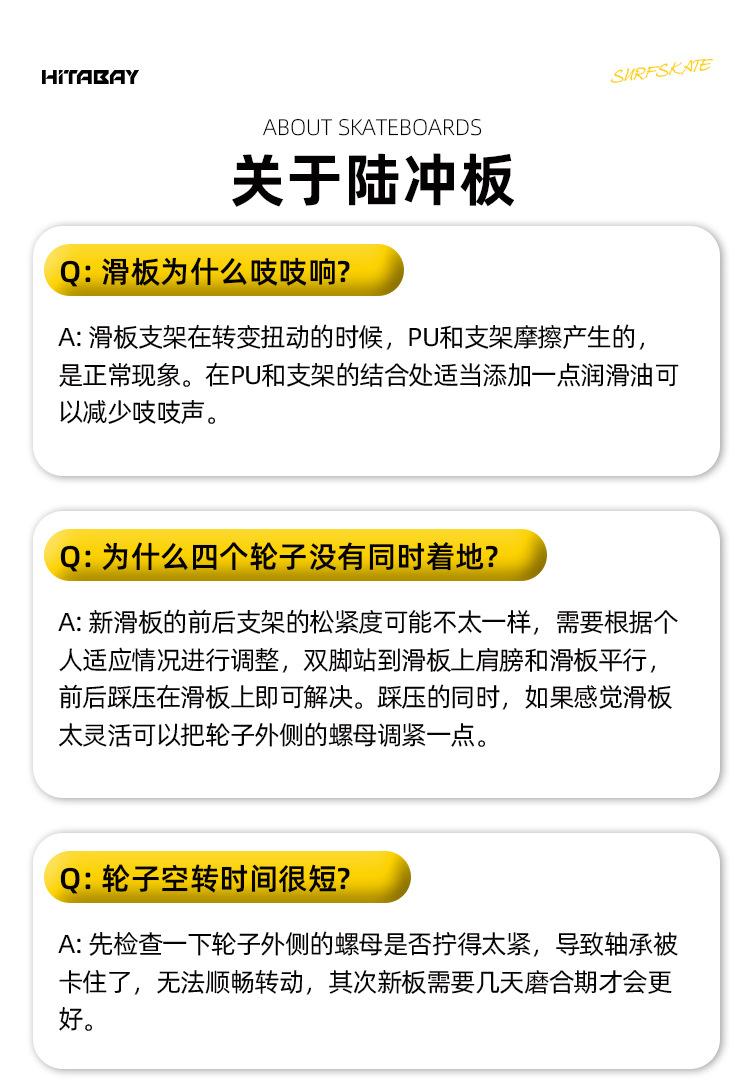 HITABAY

SURFSKATE

ABOUT SKATEBOARDS

关于陆冲板

Q:滑板为什么吱吱响?

A:滑板支架在转变扭动的时候，PU和支架摩擦产生的，是正常现象。在PU和支架的结合处适当添加一点润滑油可以减少吱吱声。

Q:为什么四个轮子没有同时着地?

A:新滑板的前后支架的松紧度可能不太一样，需要根据个人适应情况进行调整，双脚站到滑板上肩膀和滑板平行，前后踩压在滑板上即可解决。踩压的同时，如果感觉滑板太灵活可以把轮子外侧的螺母调紧一点。

Q:轮子空转时间很短?

A:先检查一下轮子外侧的螺母是否拧得太紧，导致轴承被卡住了，无法顺畅转动，其次新板需要几天磨合期才会更好。